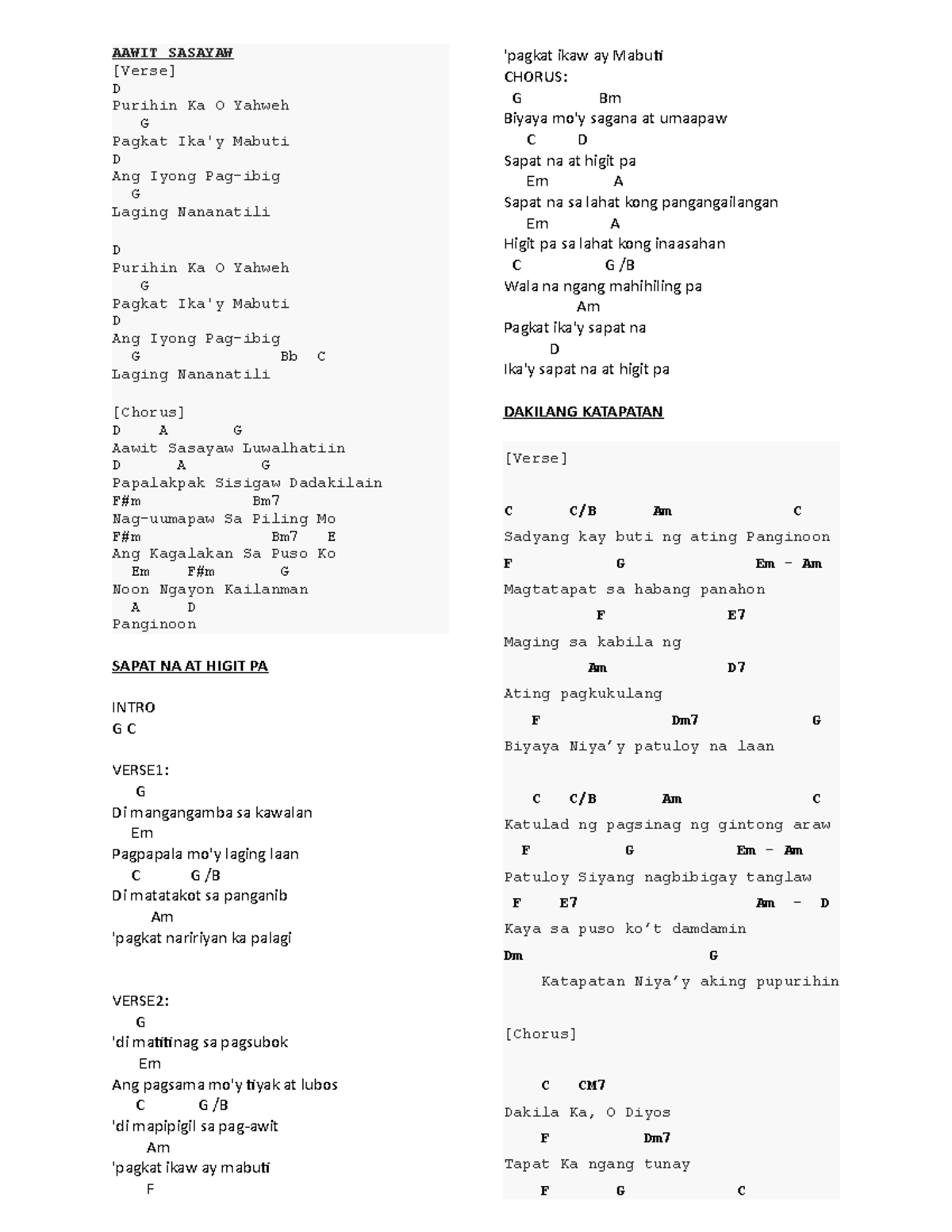 AAWIT SASAYAW
[Verse]
D
Purihin Ka O Yahweh
G
Pagkat Ika'y Mabuti
D
Ang Iyong Pag-ibig
G
Laging Nananatili

D
Purihin Ka O Yahweh
G
Pagkat Ika'y Mabuti
D
Ang Iyong Pag-ibig
G Bb C
Laging Nananatili

[Chorus]
D A G
Aawit Sasayaw Luwalhatiin
D A G
Papalakpak Sisigaw Dadakilain
F#m Bm7
Nag-uumapaw Sa Piling Mo
F#m Bm7 E
Ang Kagalakan Sa Puso Ko
Em F#m G
Noon Ngayon Kailanman
A D
Panginoon

SAPAT NA AT HIGIT PA

INTRO
G C

VERSE1:
G
Di mangangamba sa kawalan
Em
Pagpapala mo'y laging laan
C G /B
Di matatakot sa panganib
Am
'pagkat naririyan ka palagi

VERSE2:
G
'di matitinag sa pagsubok
Em
Ang pagsama mo'y tiyak at lubos
C G /B
'di mapipigil sa pag-awit
Am
'pagkat ikaw ay mabuti
F
'pagkat ikaw ay Mabuti
CHORUS:
G Bm
Biyaya mo'y sagana at umaapaw
C D
Sapat na at higit pa
Em A
Sapat na sa lahat kong pangangailangan
Em A
Higit pa sa lahat kong inaasahan
C G /B
Wala na ngang mahihiling pa
Am
Pagkat ika'y sapat na
D
Ika'y sapat na at higit pa

DAKILANG KATAPATAN

[Verse]

C C/B Am C
Sadyang kay buti ng ating Panginoon
F G Em - Am
Magtatapat sa habang panahon
F E7
Maging sa kabila ng
Am D7
Ating pagkukulang
F Dm7 G
Biyaya Niya'y patuloy na laan

C C/B Am C
Katulad ng pagsinag ng gintong araw
F G Em - Am
Patuloy Siyang nagbibigay tanglaw
F E7 Am - D
Kaya sa puso ko't damdamin
Dm G
Katapatan Niya'y aking pupurihin

[Chorus]

C CM7
Dakila Ka, O Diyos
F Dm7
Tapat Ka ngang tunay
F G C